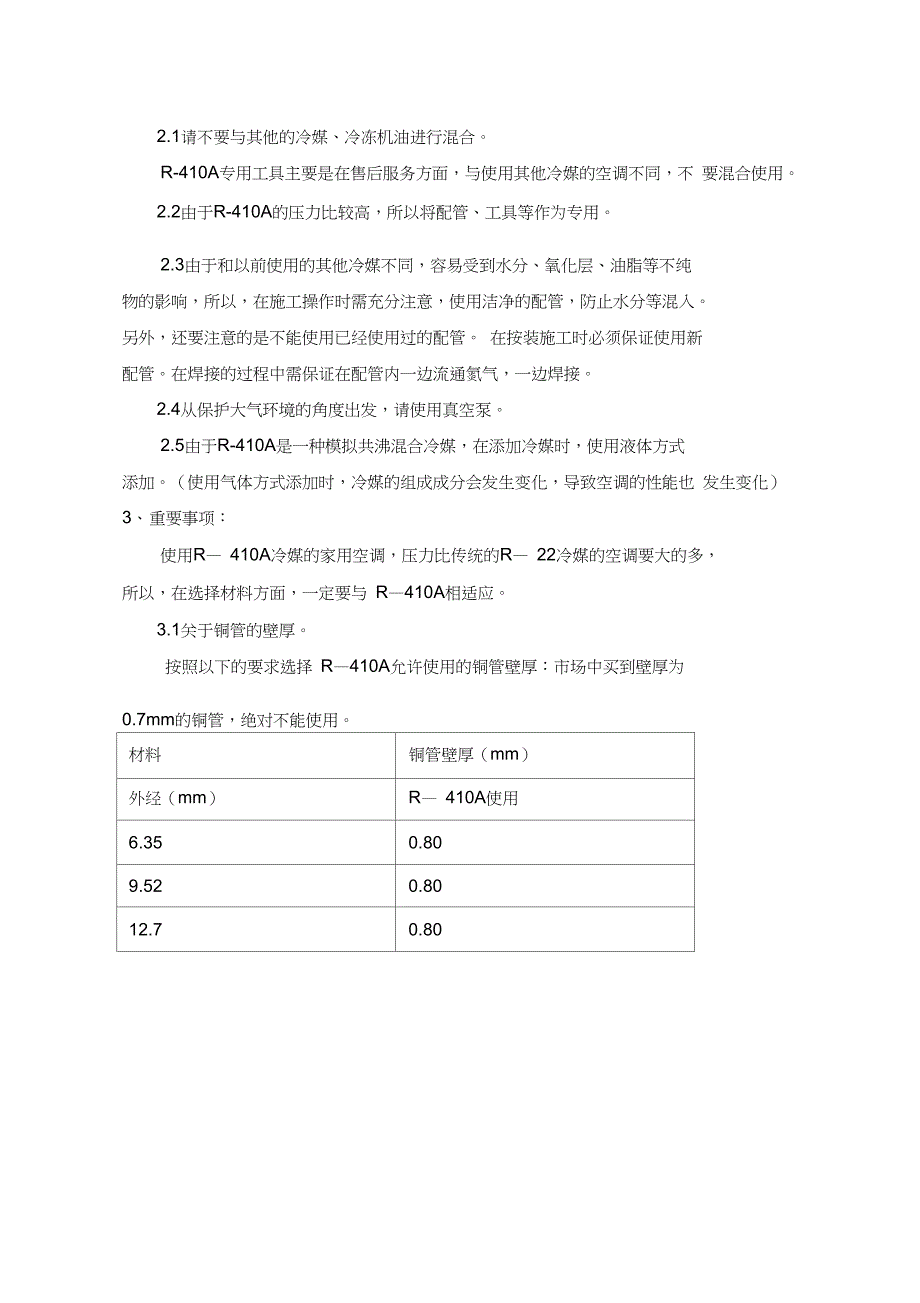 2.1请不要与其他的冷媒、冷冻机油进行混合。

R-410A专用工具主要是在售后服务方面，与使用其他冷媒的空调不同，不 要混合使用。

2.2由于R-410A的压力比较高，所以将配管、工具等作为专用。

2.3由于和以前使用的其他冷媒不同，容易受到水分、氧化层、油脂等不纯物的影响，所以，在施工操作时需充分注意，使用洁净的配管，防止水分等混入。另外，还要注意的是不能使用已经使用过的配管。 在按装施工时必须保证使用新配管。在焊接的过程中需保证在配管内一边流通氮气，一边焊接。

2.4从保护大气环境的角度出发，请使用真空泵。

2.5由于R-410A是一种模拟共沸混合冷媒，在添加冷媒时，使用液体方式添加。（使用气体方式添加时，冷媒的组成成分会发生变化，导致空调的性能也 发生变化）

3、重要事项：

使用R— 410A冷媒的家用空调，压力比传统的R— 22冷媒的空调要大的多，所以，在选择材料方面，一定要与 R—410A相适应。

3.1关于铜管的壁厚。

按照以下的要求选择 R—410A允许使用的铜管壁厚：市场中买到壁厚为0.7mm的铜管，绝对不能使用。

| 材料 | 铜管壁厚（mm） |
|---|---|
| 外经（mm） | R— 410A使用 |
| 6.35 | 0.80 |
| 9.52 | 0.80 |
| 12.7 | 0.80 |